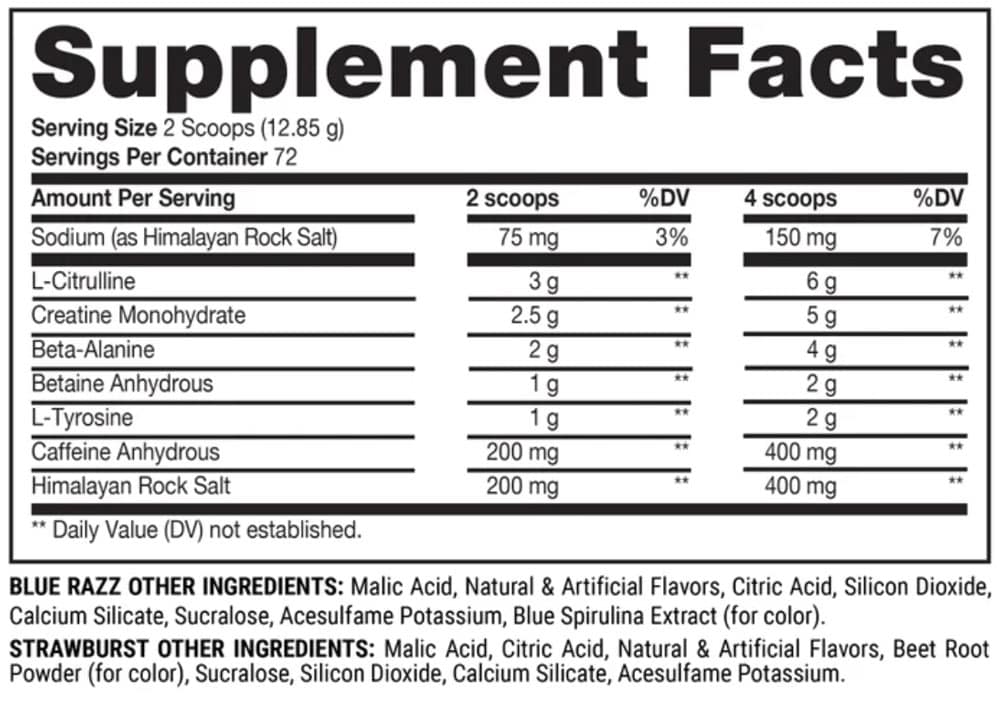 Supplement Facts

Serving Size 2 Scoops (12.85 g)
Servings Per Container 72

| Amount Per Serving | 2 scoops | %DV | 4 scoops | %DV |
|---|---|---|---|---|
| Sodium (as Himalayan Rock Salt) | 75 mg | 3% | 150 mg | 7% |
| L-Citrulline | 3 g | ** | 6 g | ** |
| Creatine Monohydrate | 2.5 g | ** | 5 g | ** |
| Beta-Alanine | 2 g | ** | 4 g | ** |
| Betaine Anhydrous | 1 g | ** | 2 g | ** |
| L-Tyrosine | 1 g | ** | 2 g | ** |
| Caffeine Anhydrous | 200 mg | ** | 400 mg | ** |
| Himalayan Rock Salt | 200 mg | ** | 400 mg | ** |

** Daily Value (DV) not established.

BLUE RAZZ OTHER INGREDIENTS: Malic Acid, Natural & Artificial Flavors, Citric Acid, Silicon Dioxide, Calcium Silicate, Sucralose, Acesulfame Potassium, Blue Spirulina Extract (for color).

STRAWBURST OTHER INGREDIENTS: Malic Acid, Citric Acid, Natural & Artificial Flavors, Beet Root Powder (for color), Sucralose, Silicon Dioxide, Calcium Silicate, Acesulfame Potassium.